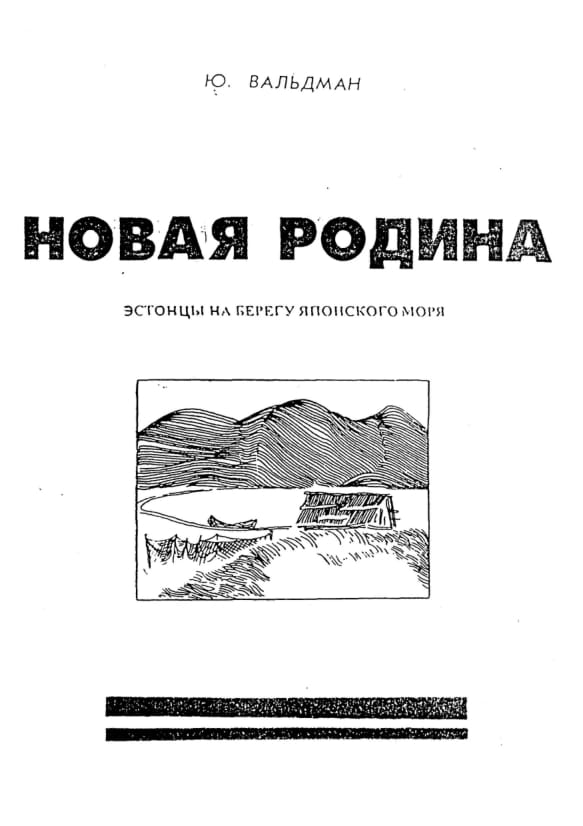 Ю. ВАЛЬДМАН

НОВАЯ РОДИНА

ЭСТОНЦЫ НА БЕРЕГУ ЯПОНСКОГО МОРЯ